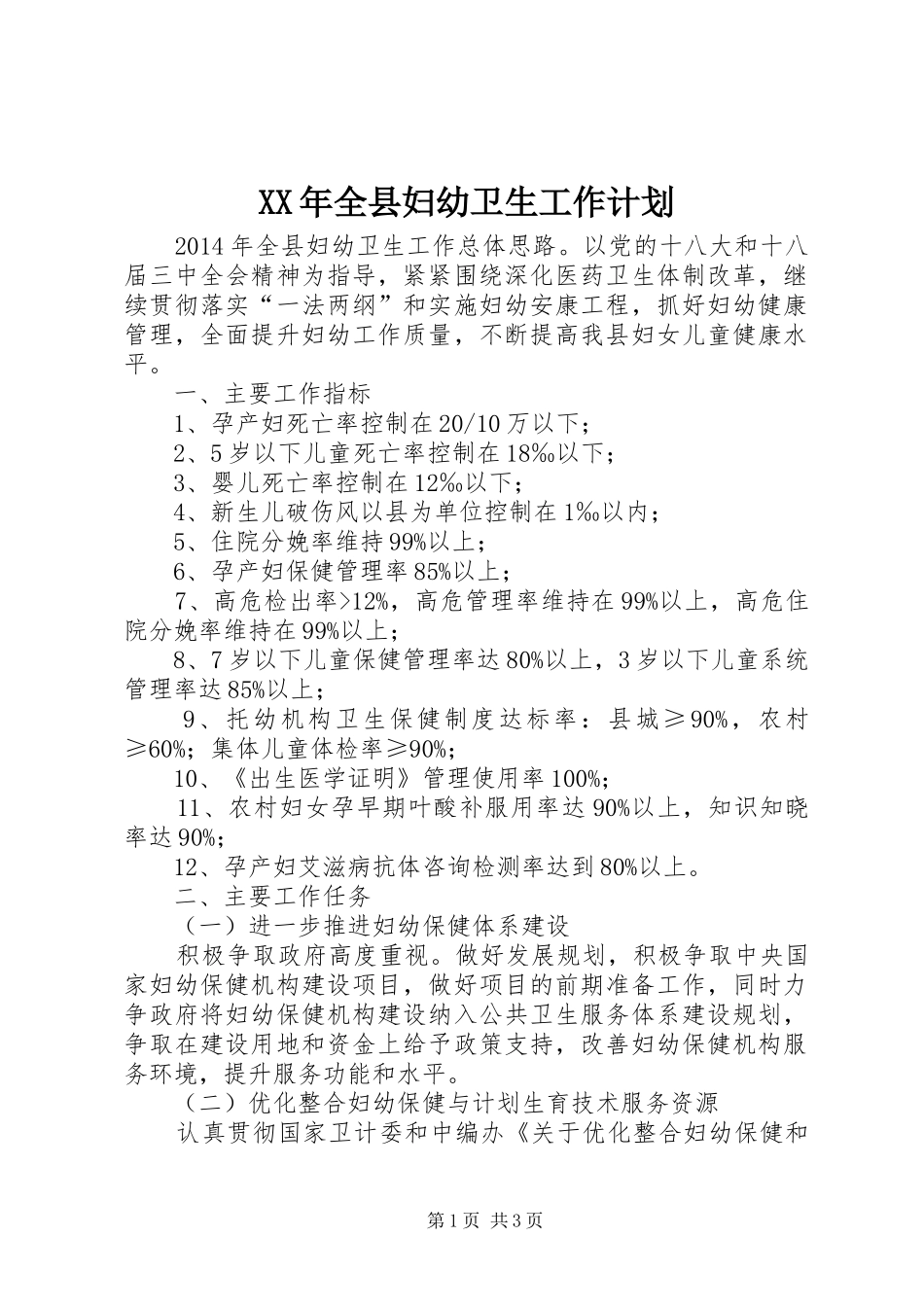 XX年全县妇幼卫生工作计划

2014年全县妇幼卫生工作总体思路。以党的十八大和十八届三中全会精神为指导，紧紧围绕深化医药卫生体制改革，继续贯彻落实“一法两纲”和实施妇幼安康工程，抓好妇幼健康管理，全面提升妇幼工作质量，不断提高我县妇女儿童健康水平。

一、主要工作指标

1、孕产妇死亡率控制在20/10万以下；

2、5岁以下儿童死亡率控制在18‰以下；

3、婴儿死亡率控制在12‰以下；

4、新生儿破伤风以县为单位控制在1‰以内；

5、住院分娩率维持99%以上；

6、孕产妇保健管理率85%以上；

7、高危检出率>12%，高危管理率维持在99%以上，高危住院分娩率维持在99%以上；

8、7岁以下儿童保健管理率达80%以上，3岁以下儿童系统管理率达85%以上；

9、托幼机构卫生保健制度达标率：县城≥90%，农村≥60%；集体儿童体检率≥90%；

10、《出生医学证明》管理使用率100%；

11、农村妇女孕早期叶酸补服用率达90%以上，知识知晓率达90%；

12、孕产妇艾滋病抗体咨询检测率达到80%以上。

二、主要工作任务

（一）进一步推进妇幼保健体系建设

积极争取政府高度重视。做好发展规划，积极争取中央国家妇幼保健机构建设项目，做好项目的前期准备工作，同时力争政府将妇幼保健机构建设纳入公共卫生服务体系建设规划，争取在建设用地和资金上给予政策支持，改善妇幼保健机构服务环境，提升服务功能和水平。

（二）优化整合妇幼保健与计划生育技术服务资源

认真贯彻国家卫计委和中编办《关于优化整合妇幼保健和

第1页 共3页